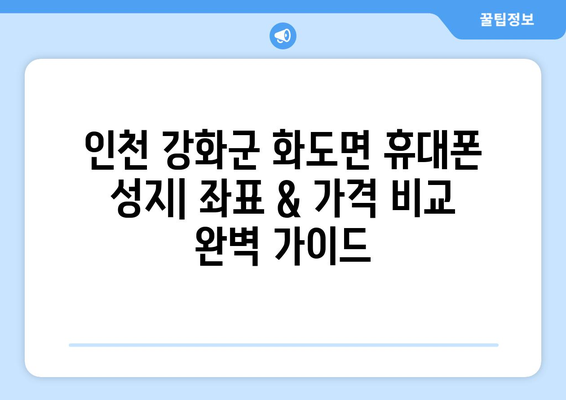 꿀팁정보

인천 강화군 화도면 휴대폰 성지| 좌표 & 가격 비교 완벽 가이드